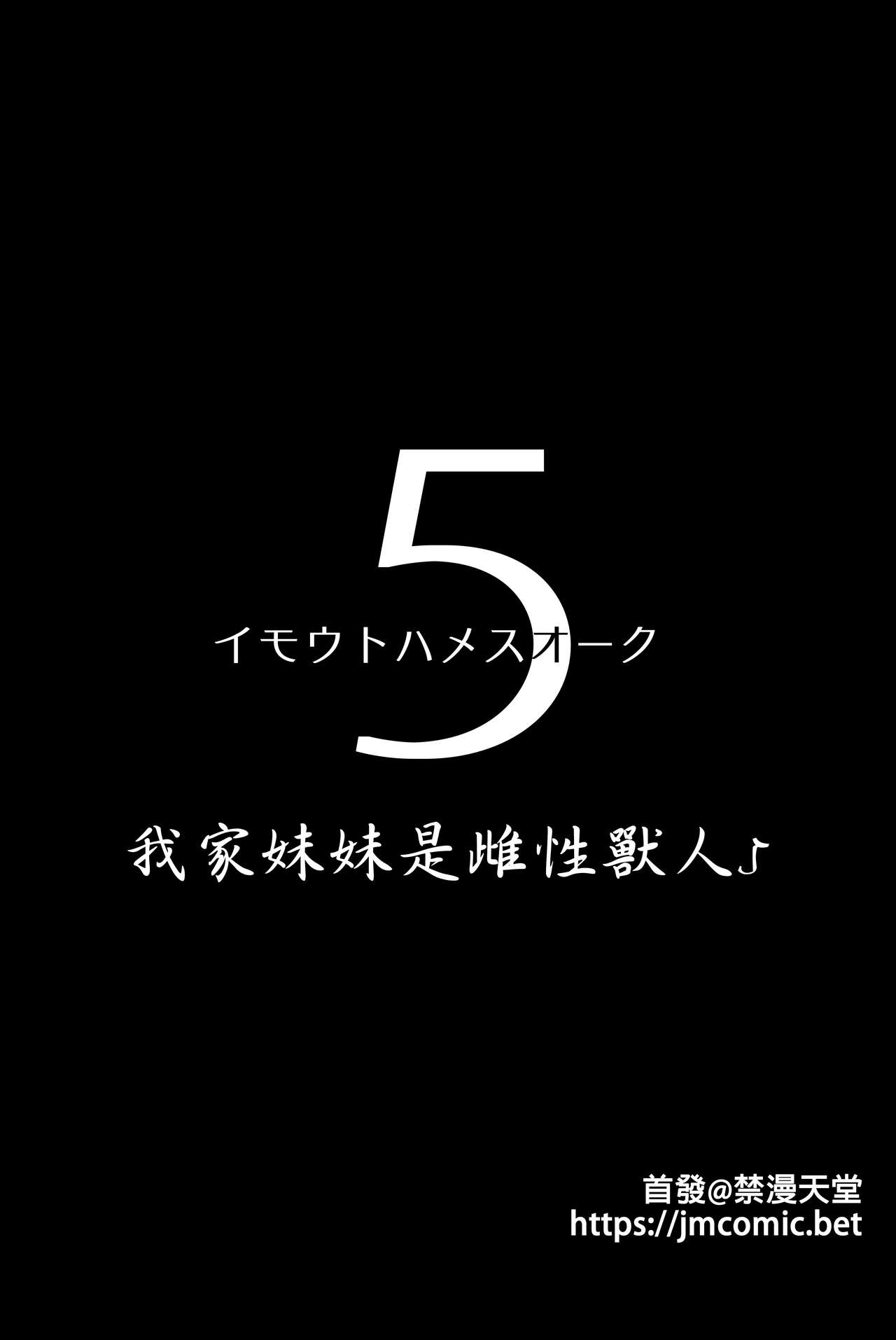 5
イモウトハメスオーク

我家妹妹是雌性獸人♪

首發@禁漫天堂
https://jmcomic.bet